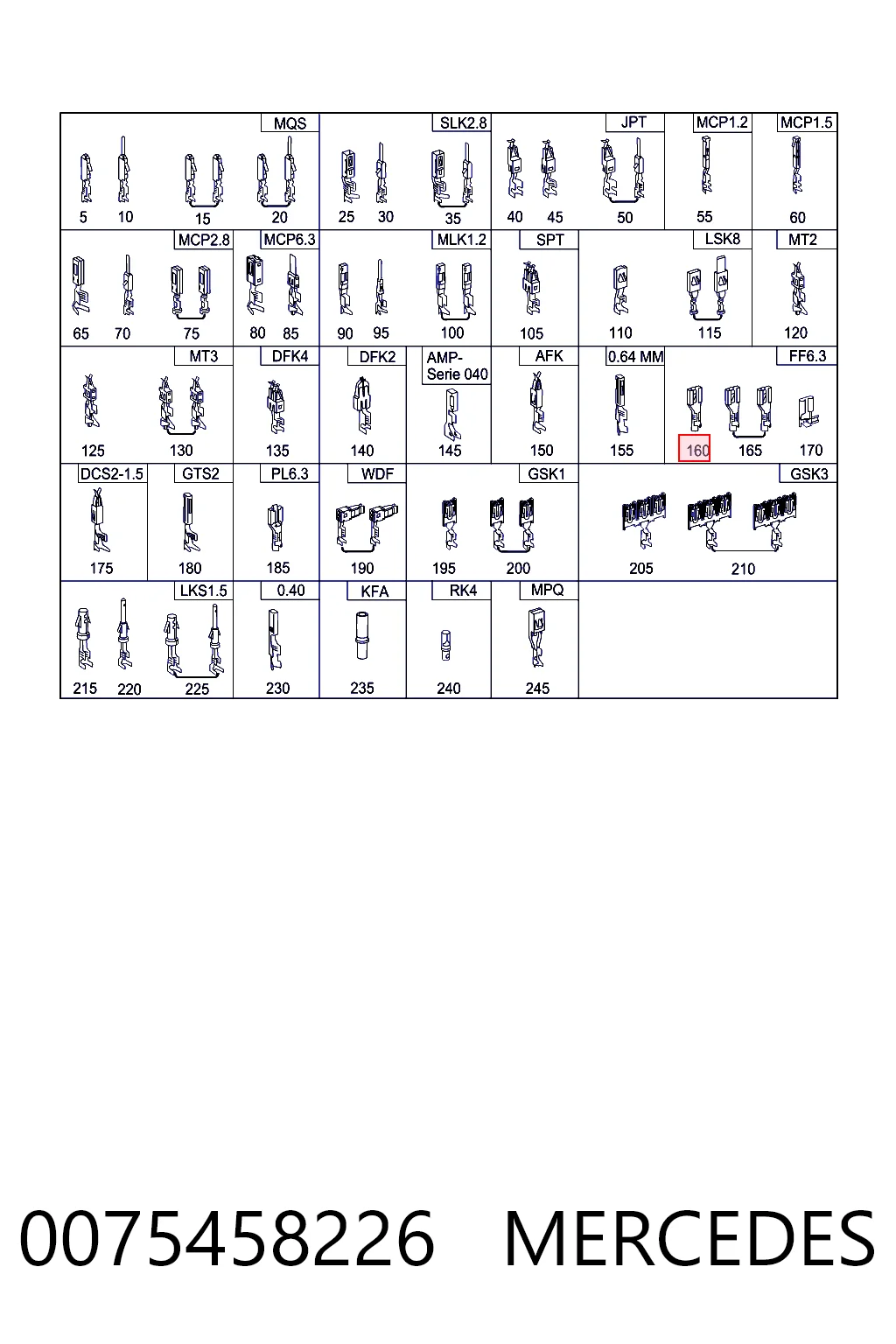 MQS
5 10 15 20

SLK2.8
25 30 35

JPT
40 45 50

MCP1.2
55

MCP1.5
60

MCP2.8
65 70 75

MCP6.3
80 85

MLK1.2
90 95 100

SPT
105

LSK8
110 115

MT2
120

MT3
125 130

DFK4
135

DFK2
140

AMP-Serie 040
145

AFK
150

0.64 MM
155

FF6.3
160 165 170

DCS2-1.5
175

GTS2
180

PL6.3
185

WDF
190

GSK1
195 200

GSK3
205 210

LKS1.5
215 220 225

0.40
230

KFA
235

RK4
240

MPQ
245

0075458226 MERCEDES